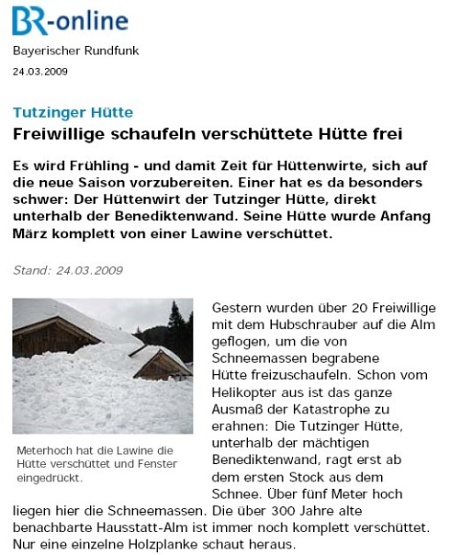 BR-online

Bayerischer Rundfunk

24.03.2009

Tutzinger Hütte

Freiwillige schaufeln verschüttete Hütte frei

Es wird Frühling - und damit Zeit für Hüttenwirte, sich auf die neue Saison vorzubereiten. Einer hat es da besonders schwer: Der Hüttenwirt der Tutzinger Hütte, direkt unterhalb der Benediktenwand. Seine Hütte wurde Anfang März komplett von einer Lawine verschüttet.

Stand: 24.03.2009

Meterhoch hat die Lawine die Hütte verschüttet und Fenster eingedrückt.

Gestern wurden über 20 Freiwillige mit dem Hubschrauber auf die Alm geflogen, um die von Schneemassen begrabene Hütte freizuschaufeln. Schon vom Helikopter aus ist das ganze Ausmaß der Katastrophe zu erahnen: Die Tutzinger Hütte, unterhalb der mächtigen Benediktenwand, ragt erst ab dem ersten Stock aus dem Schnee. Über fünf Meter hoch liegen hier die Schneemassen. Die über 300 Jahre alte benachbarte Hausstatt-Alm ist immer noch komplett verschüttet. Nur eine einzelne Holzplanke schaut heraus.